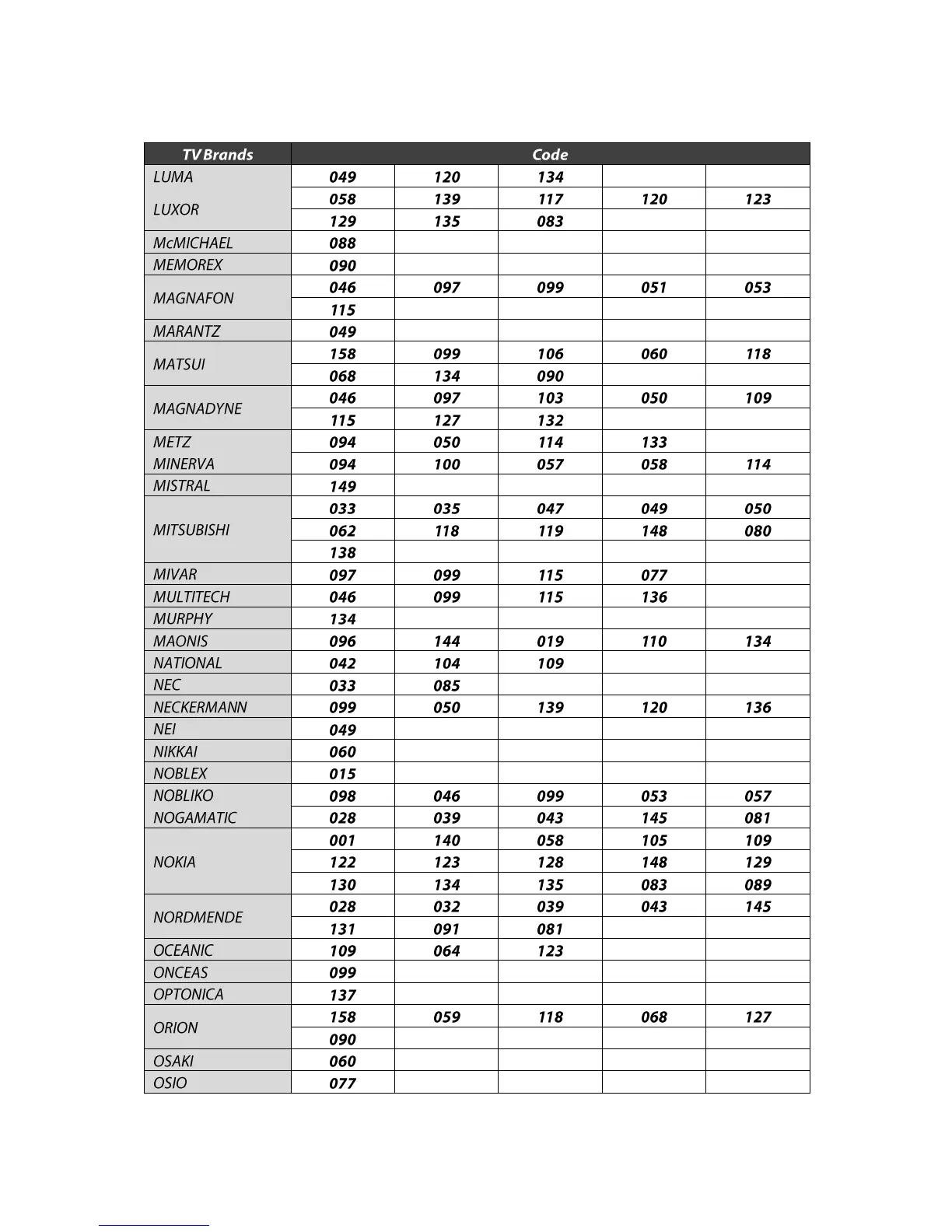 | TV Brands | Code | | | | |
|---|---|---|---|---|---|
| LUMA | 049 | 120 | 134 | | |
| LUXOR | 058 | 139 | 117 | 120 | 123 |
| | 129 | 135 | 083 | | |
| McMICHAEL | 088 | | | | |
| MEMOREX | 090 | | | | |
| MAGNAFON | 046 | 097 | 099 | 051 | 053 |
| | 115 | | | | |
| MARANTZ | 049 | | | | |
| MATSUI | 158 | 099 | 106 | 060 | 118 |
| | 068 | 134 | 090 | | |
| MAGNADYNE | 046 | 097 | 103 | 050 | 109 |
| | 115 | 127 | 132 | | |
| METZ | 094 | 050 | 114 | 133 | |
| MINERVA | 094 | 100 | 057 | 058 | 114 |
| MISTRAL | 149 | | | | |
| MITSUBISHI | 033 | 035 | 047 | 049 | 050 |
| | 062 | 118 | 119 | 148 | 080 |
| | 138 | | | | |
| MIVAR | 097 | 099 | 115 | 077 | |
| MULTITECH | 046 | 099 | 115 | 136 | |
| MURPHY | 134 | | | | |
| MAONIS | 096 | 144 | 019 | 110 | 134 |
| NATIONAL | 042 | 104 | 109 | | |
| NEC | 033 | 085 | | | |
| NECKERMANN | 099 | 050 | 139 | 120 | 136 |
| NEI | 049 | | | | |
| NIKKAI | 060 | | | | |
| NOBLEX | 015 | | | | |
| NOBLIKO | 098 | 046 | 099 | 053 | 057 |
| NOGAMATIC | 028 | 039 | 043 | 145 | 081 |
| NOKIA | 001 | 140 | 058 | 105 | 109 |
| | 122 | 123 | 128 | 148 | 129 |
| | 130 | 134 | 135 | 083 | 089 |
| NORDMENDE | 028 | 032 | 039 | 043 | 145 |
| | 131 | 091 | 081 | | |
| OCEANIC | 109 | 064 | 123 | | |
| ONCEAS | 099 | | | | |
| OPTONICA | 137 | | | | |
| ORION | 158 | 059 | 118 | 068 | 127 |
| | 090 | | | | |
| OSAKI | 060 | | | | |
| OSIO | 077 | | | | |